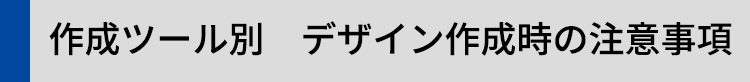 作成ツール別　デザイン作成時の注意事項